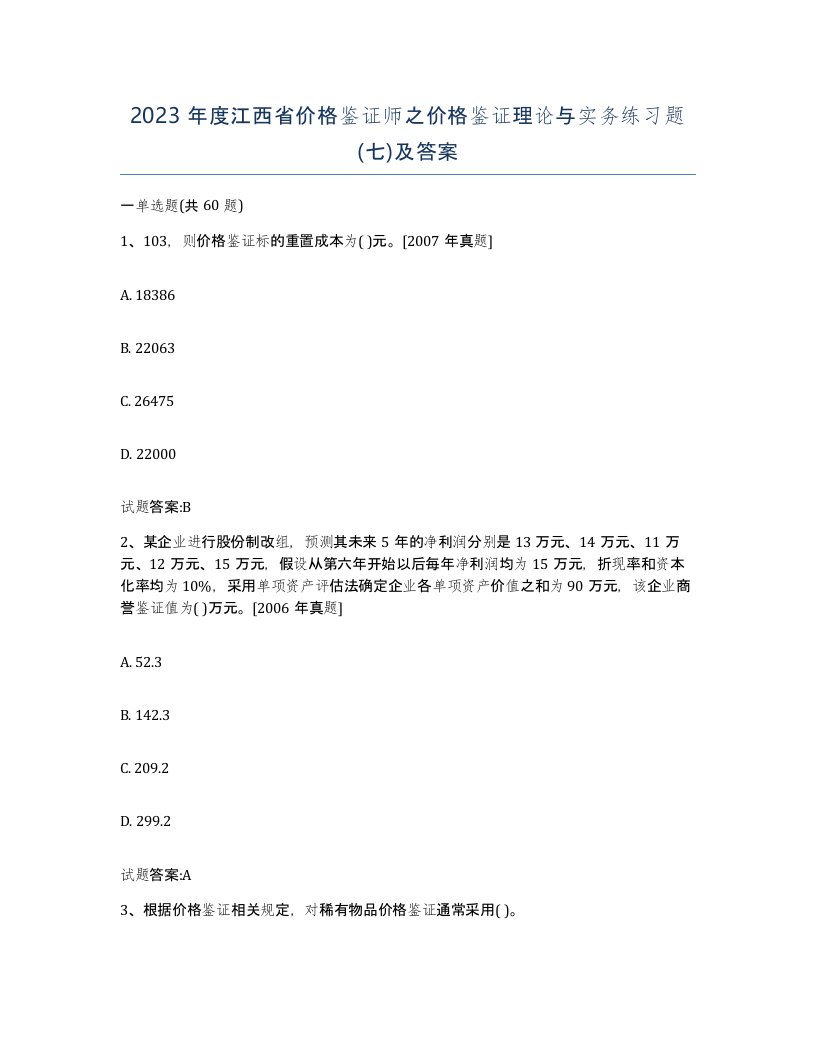 2023 年度江西省价格鉴证师之价格鉴证理论与实务练习题(七)及答案

一单选题(共 60 题)

1、103，则价格鉴证标的重置成本为( )元。[2007 年真题]

A. 18386

B. 22063

C. 26475

D. 22000

试题答案:B

2、某企业进行股份制改组，预测其未来 5 年的净利润分别是 13 万元、14 万元、11 万元、12 万元、15 万元，假设从第六年开始以后每年净利润均为 15 万元，折现率和资本化率均为 10%，采用单项资产评估法确定企业各单项资产价值之和为 90 万元，该企业商誉鉴证值为( )万元。[2006 年真题]

A. 52.3

B. 142.3

C. 209.2

D. 299.2

试题答案:A

3、根据价格鉴证相关规定，对稀有物品价格鉴证通常采用( )。